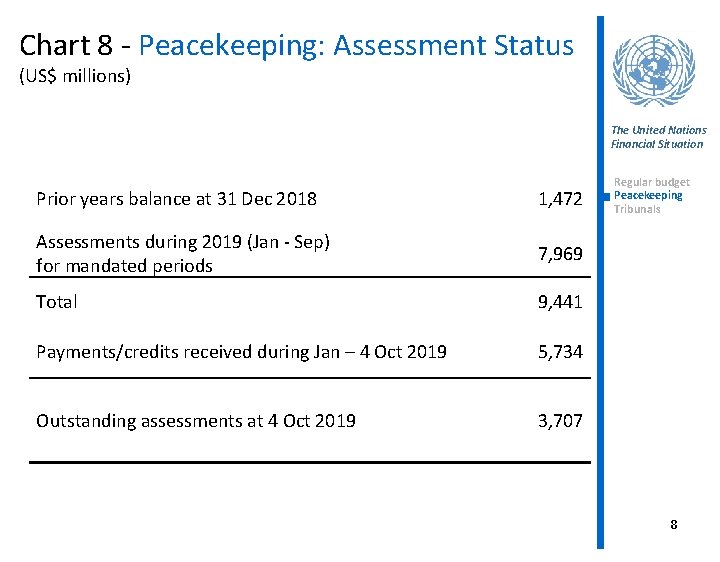 Chart 8 - Peacekeeping: Assessment Status
(US$ millions)

The United Nations Financial Situation

Regular budget
Peacekeeping
Tribunals

| | |
|---|---|
| Prior years balance at 31 Dec 2018 | 1,472 |
| Assessments during 2019 (Jan - Sep) for mandated periods | 7,969 |
| Total | 9,441 |
| Payments/credits received during Jan – 4 Oct 2019 | 5,734 |
| Outstanding assessments at 4 Oct 2019 | 3,707 |

8